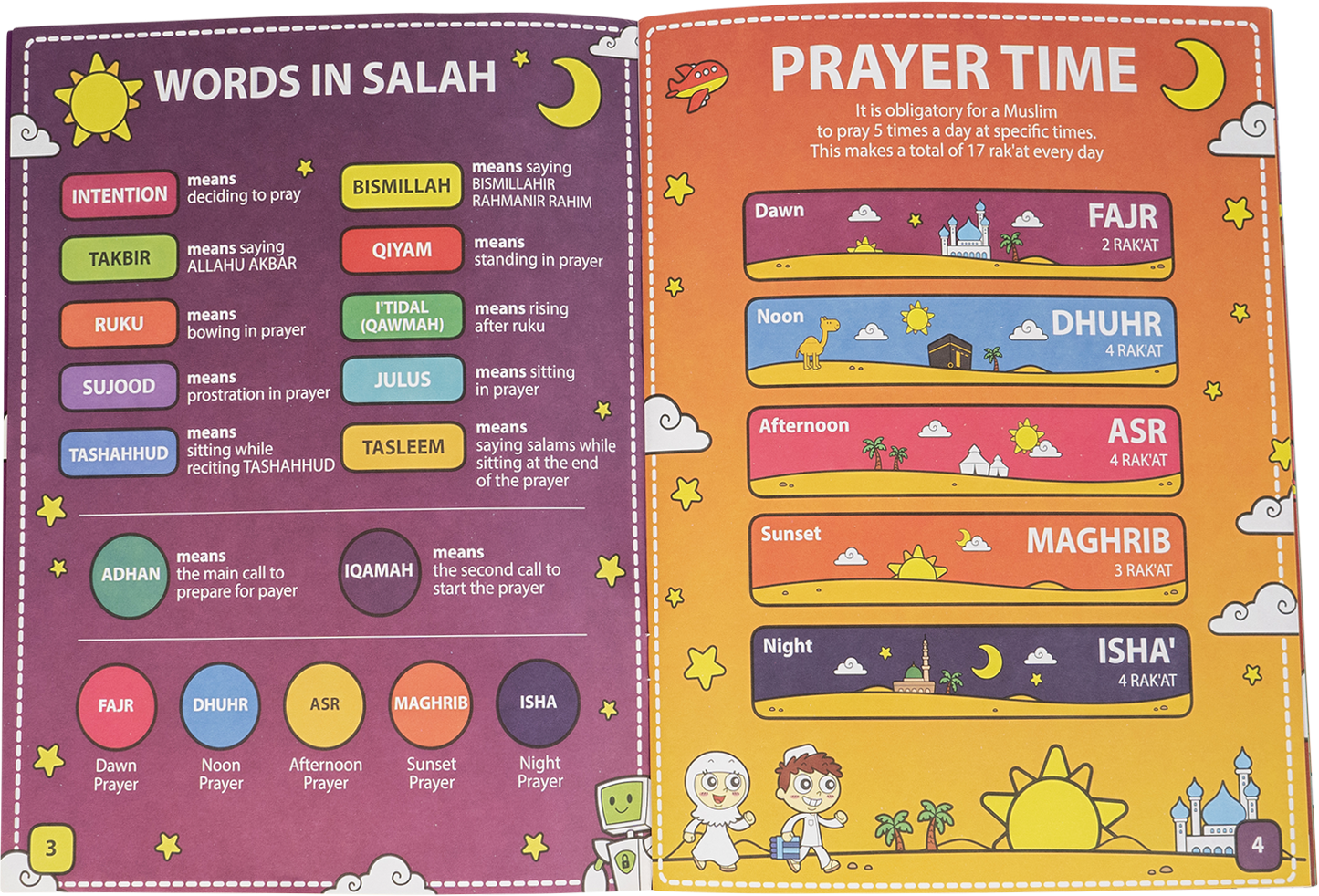 WORDS IN SALAH

INTENTION
means deciding to pray

TAKBIR
means saying ALLAHU AKBAR

RUKU
means bowing in prayer

SUJOOD
means prostration in prayer

TASHAHHUD
means sitting while reciting TASHAHHUD

BISMILLAH
means saying BISMILLAHIR RAHMANIR RAHIM

QIYAM
means standing in prayer

I'TIDAL (QAWMAH)
means rising after ruku

JULUS
means sitting in prayer

TASLEEM
means saying salams while sitting at the end of the prayer

ADHAN
means the main call to prepare for payer

IQAMAH
means the second call to start the prayer

FAJR
Dawn Prayer

DHUHR
Noon Prayer

ASR
Afternoon Prayer

MAGHRIB
Sunset Prayer

ISHA
Night Prayer

3

PRAYER TIME

It is obligatory for a Muslim to pray 5 times a day at specific times. This makes a total of 17 rak'at every day

Dawn
FAJR
2 RAK'AT

Noon
DHUHR
4 RAK'AT

Afternoon
ASR
4 RAK'AT

Sunset
MAGHRIB
3 RAK'AT

Night
ISHA'
4 RAK'AT

4